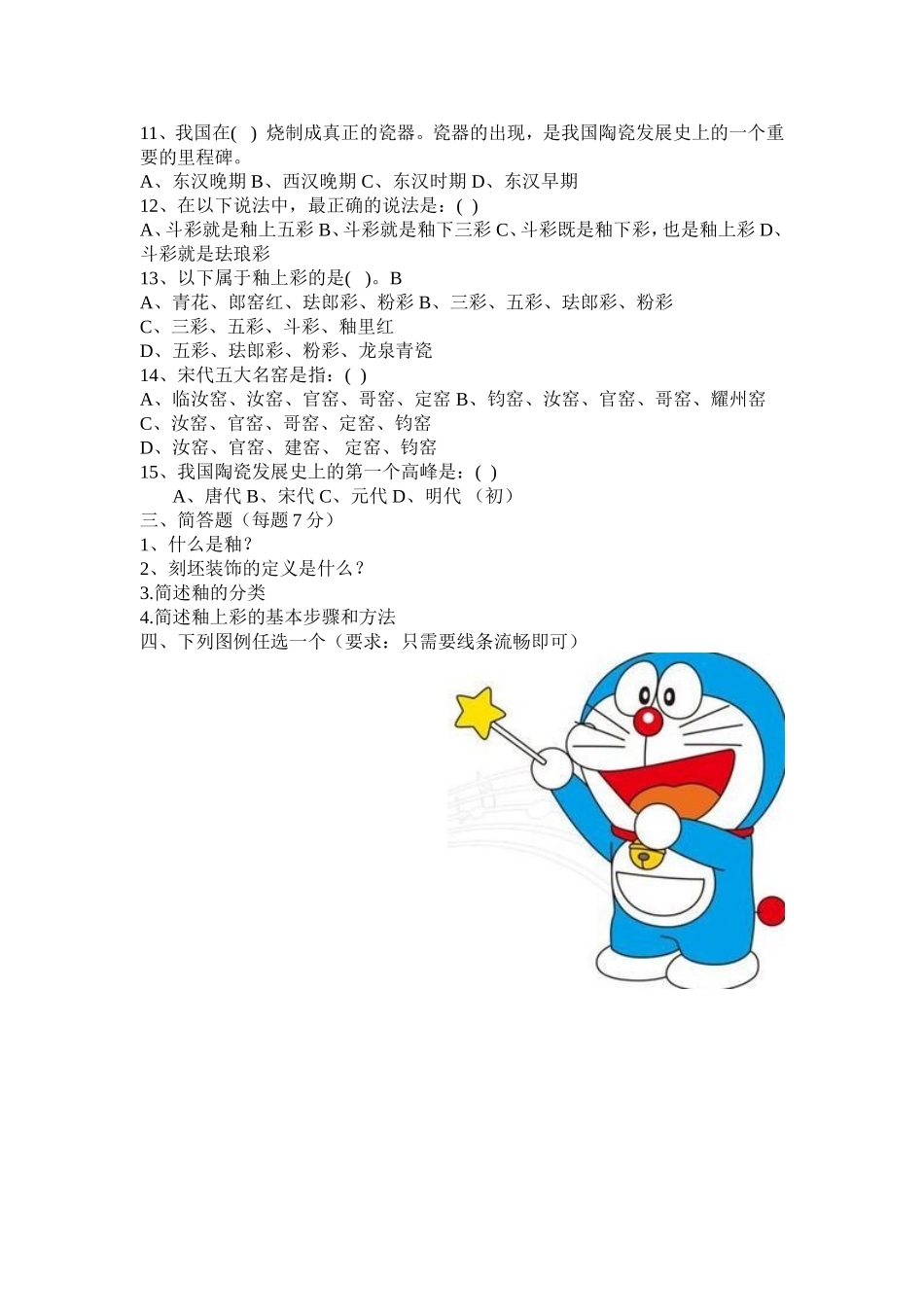 11、我国在(  ) 烧制成真正的瓷器。瓷器的出现，是我国陶瓷发展史上的一个重要的里程碑。
A、东汉晚期 B、西汉晚期 C、东汉时期 D、东汉早期
12、在以下说法中，最正确的说法是：( )
A、斗彩就是釉上五彩 B、斗彩就是釉下三彩 C、斗彩既是釉下彩，也是釉上彩 D、斗彩就是珐琅彩
13、以下属于釉上彩的是(  )。B
A、青花、郎窑红、珐郎彩、粉彩 B、三彩、五彩、珐郎彩、粉彩
C、三彩、五彩、斗彩、釉里红
D、五彩、珐郎彩、粉彩、龙泉青瓷
14、宋代五大名窑是指：( )
A、临汝窑、汝窑、官窑、哥窑、定窑 B、钧窑、汝窑、官窑、哥窑、耀州窑
C、汝窑、官窑、哥窑、定窑、钧窑
D、汝窑、官窑、建窑、 定窑、钧窑
15、我国陶瓷发展史上的第一个高峰是：( )
A、唐代 B、宋代 C、元代 D、明代 （初）
三、简答题（每题 7 分）
1、什么是釉？
2、刻坯装饰的定义是什么？
3.简述釉的分类
4.简述釉上彩的基本步骤和方法
四、下列图例任选一个（要求：只需要线条流畅即可）